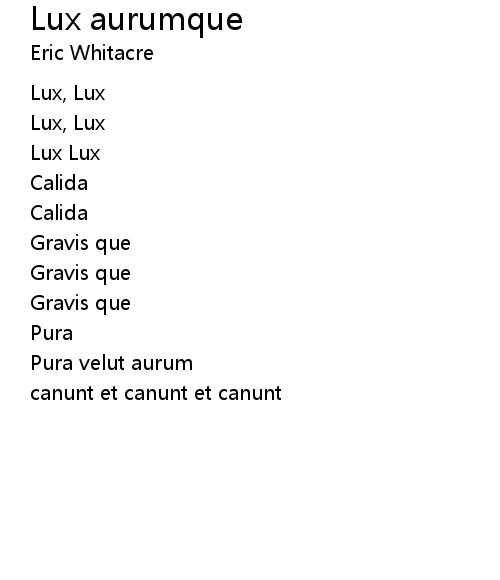 Lux aurumque
Eric Whitacre

Lux, Lux
Lux, Lux
Lux Lux
Calida
Calida
Gravis que
Gravis que
Gravis que
Pura
Pura velut aurum
canunt et canunt et canunt